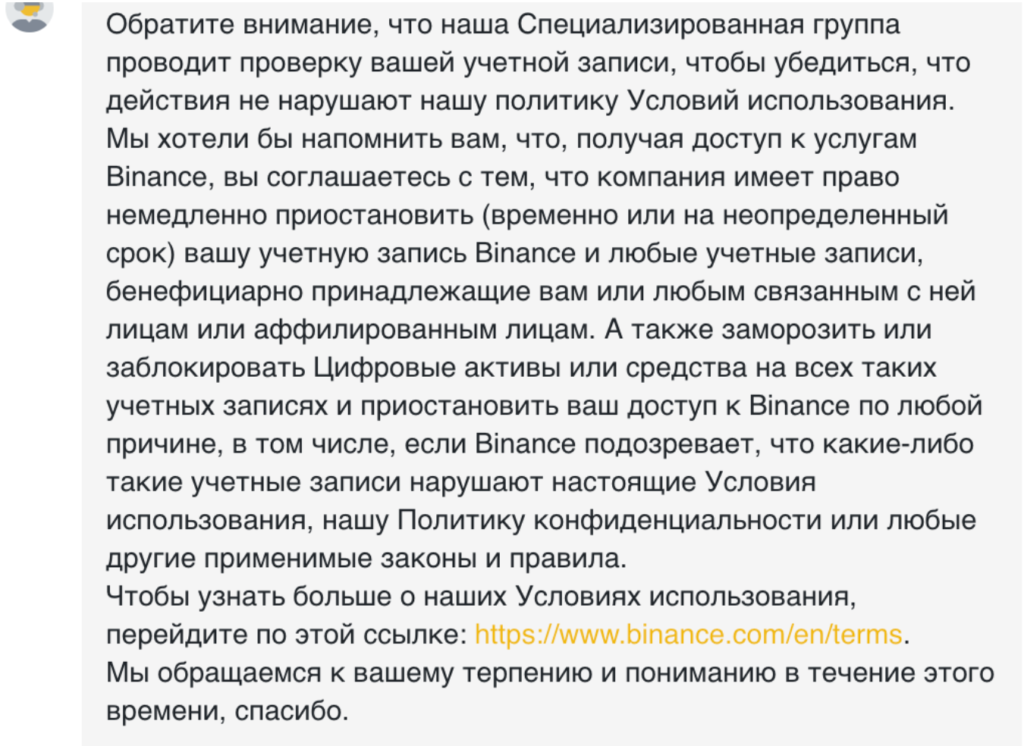 Обратите внимание, что наша Специализированная группа проводит проверку вашей учетной записи, чтобы убедиться, что действия не нарушают нашу политику Условий использования. Мы хотели бы напомнить вам, что, получая доступ к услугам Binance, вы соглашаетесь с тем, что компания имеет право немедленно приостановить (временно или на неопределенный срок) вашу учетную запись Binance и любые учетные записи, бенефициарно принадлежащие вам или любым связанным с ней лицам или аффилированным лицам. А также заморозить или заблокировать Цифровые активы или средства на всех таких учетных записях и приостановить ваш доступ к Binance по любой причине, в том числе, если Binance подозревает, что какие-либо такие учетные записи нарушают настоящие Условия использования, нашу Политику конфиденциальности или любые другие применимые законы и правила.
Чтобы узнать больше о наших Условиях использования, перейдите по этой ссылке: https://www.binance.com/en/terms.
Мы обращаемся к вашему терпению и пониманию в течение этого времени, спасибо.